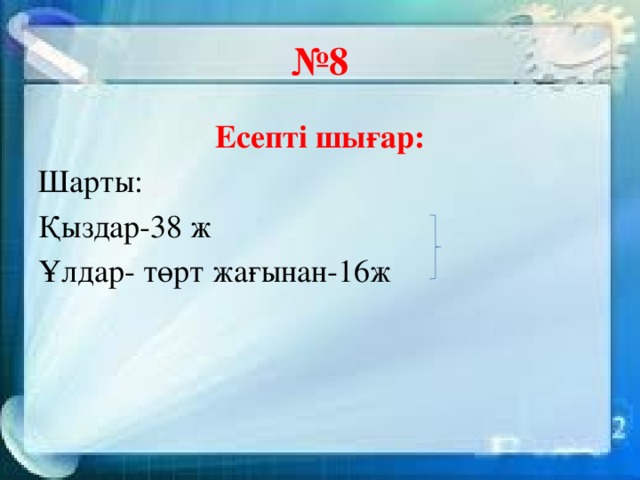 №8

Есепті шығар:

Шарты:
Қыздар-38 ж
Ұлдар- төрт жағынан-16ж